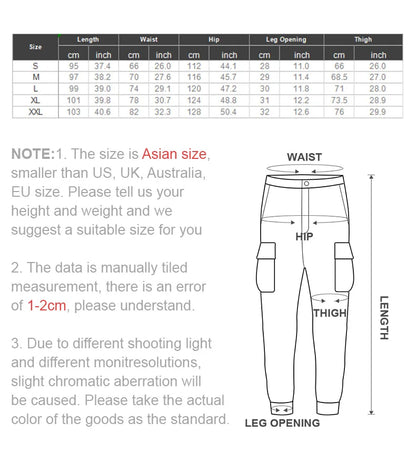 | Size | Length | | Waist | | Hip | | Leg Opening | | Thigh | |
|---|---|---|---|---|---|---|---|---|---|---|
| | cm | inch | cm | inch | cm | inch | cm | inch | cm | inch |
| S | 95 | 37.4 | 66 | 26.0 | 112 | 44.1 | 28 | 11.0 | 66 | 26.0 |
| M | 97 | 38.2 | 70 | 27.6 | 116 | 45.7 | 29 | 11.4 | 68.5 | 27.0 |
| L | 99 | 39.0 | 74 | 29.1 | 120 | 47.2 | 30 | 11.8 | 71 | 28.0 |
| XL | 101 | 39.8 | 78 | 30.7 | 124 | 48.8 | 31 | 12.2 | 73.5 | 28.9 |
| XXL | 103 | 40.6 | 82 | 32.3 | 128 | 50.4 | 32 | 12.6 | 76 | 29.9 |

NOTE:1. The size is Asian size, smaller than US, UK, Australia, EU size. Please tell us your height and weight and we suggest a suitable size for you

2. The data is manually tiled measurement, there is an error of 1-2cm, please understand.

3. Due to different shooting light and different monitresolutions, slight chromatic aberration will be caused. Please take the actual color of the goods as the standard.

WAIST
HIP
THIGH
LENGTH
LEG OPENING